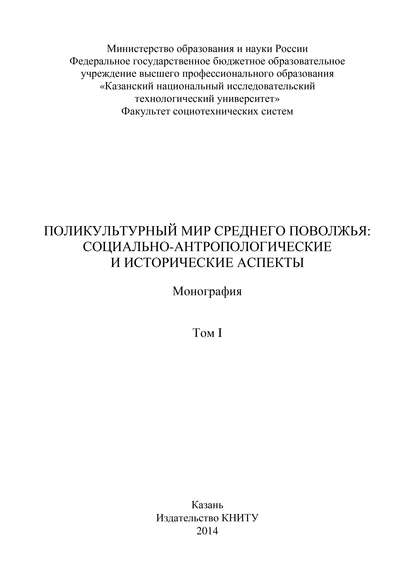 Министерство образования и науки России
Федеральное государственное бюджетное образовательное учреждение высшего профессионального образования
«Казанский национальный исследовательский технологический университет»
Факультет социотехнических систем

ПОЛИКУЛЬТУРНЫЙ МИР СРЕДНЕГО ПОВОЛЖЬЯ: СОЦИАЛЬНО-АНТРОПОЛОГИЧЕСКИЕ И ИСТОРИЧЕСКИЕ АСПЕКТЫ

Монография

Том I

Казань
Издательство КНИТУ
2014